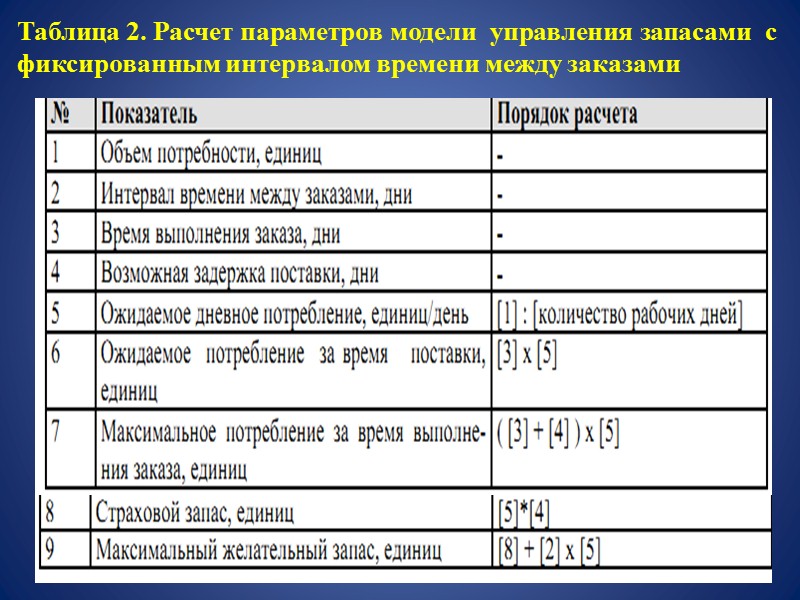 Таблица 2. Расчет параметров модели управления запасами с фиксированным интервалом времени между заказами

| № | Показатель | Порядок расчета |
|---|---|---|
| 1 | Объем потребности, единиц | - |
| 2 | Интервал времени между заказами, дни | - |
| 3 | Время выполнения заказа, дни | - |
| 4 | Возможная задержка поставки, дни | - |
| 5 | Ожидаемое дневное потребление, единиц/день | [1] : [количество рабочих дней] |
| 6 | Ожидаемое потребление за время поставки, единиц | [3] x [5] |
| 7 | Максимальное потребление за время выполнения заказа, единиц | ( [3] + [4] ) x [5] |
| 8 | Страховой запас, единиц | [5]*[4] |
| 9 | Максимальный желательный запас, единиц | [8] + [2] x [5] |